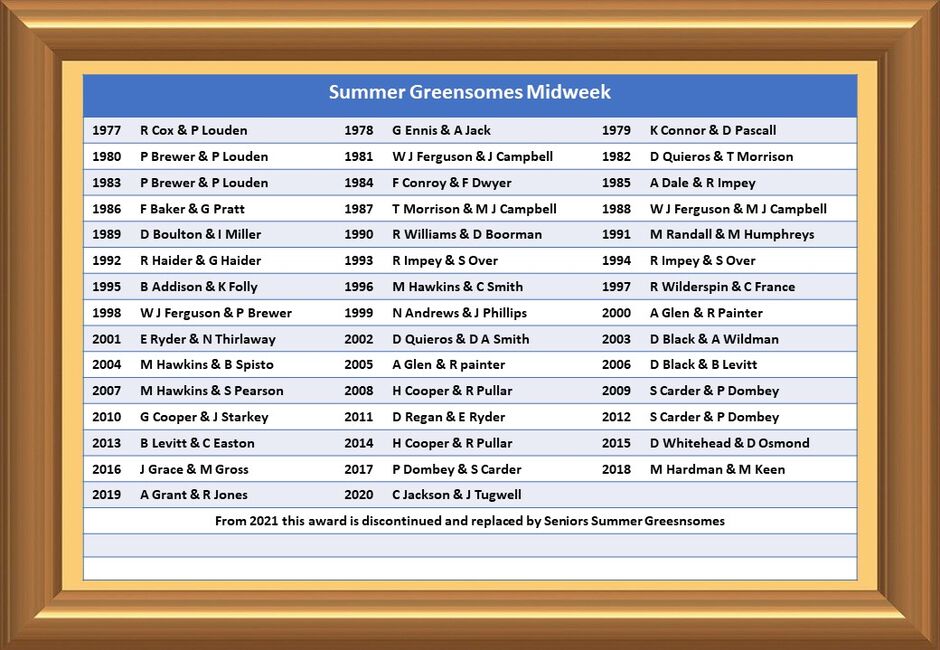 Summer Greensomes Midweek

| | | | | | |
|---|---|---|---|---|---|
| 1977 | R Cox & P Louden | 1978 | G Ennis & A Jack | 1979 | K Connor & D Pascall |
| 1980 | P Brewer & P Louden | 1981 | W J Ferguson & J Campbell | 1982 | D Quieros & T Morrison |
| 1983 | P Brewer & P Louden | 1984 | F Conroy & F Dwyer | 1985 | A Dale & R Impey |
| 1986 | F Baker & G Pratt | 1987 | T Morrison & M J Campbell | 1988 | W J Ferguson & M J Campbell |
| 1989 | D Boulton & I Miller | 1990 | R Williams & D Boorman | 1991 | M Randall & M Humphreys |
| 1992 | R Haider & G Haider | 1993 | R Impey & S Over | 1994 | R Impey & S Over |
| 1995 | B Addison & K Folly | 1996 | M Hawkins & C Smith | 1997 | R Wilderspin & C France |
| 1998 | W J Ferguson & P Brewer | 1999 | N Andrews & J Phillips | 2000 | A Glen & R Painter |
| 2001 | E Ryder & N Thirlaway | 2002 | D Quieros & D A Smith | 2003 | D Black & A Wildman |
| 2004 | M Hawkins & B Spisto | 2005 | A Glen & R painter | 2006 | D Black & B Levitt |
| 2007 | M Hawkins & S Pearson | 2008 | H Cooper & R Pullar | 2009 | S Carder & P Dombey |
| 2010 | G Cooper & J Starkey | 2011 | D Regan & E Ryder | 2012 | S Carder & P Dombey |
| 2013 | B Levitt & C Easton | 2014 | H Cooper & R Pullar | 2015 | D Whitehead & D Osmond |
| 2016 | J Grace & M Gross | 2017 | P Dombey & S Carder | 2018 | M Hardman & M Keen |
| 2019 | A Grant & R Jones | 2020 | C Jackson & J Tugwell | | |

From 2021 this award is discontinued and replaced by Seniors Summer Greesnsomes